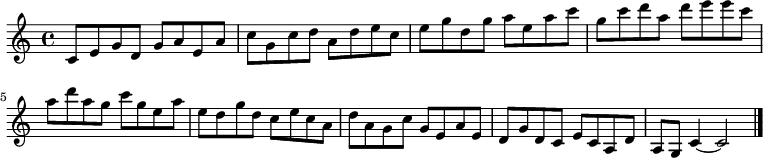 5